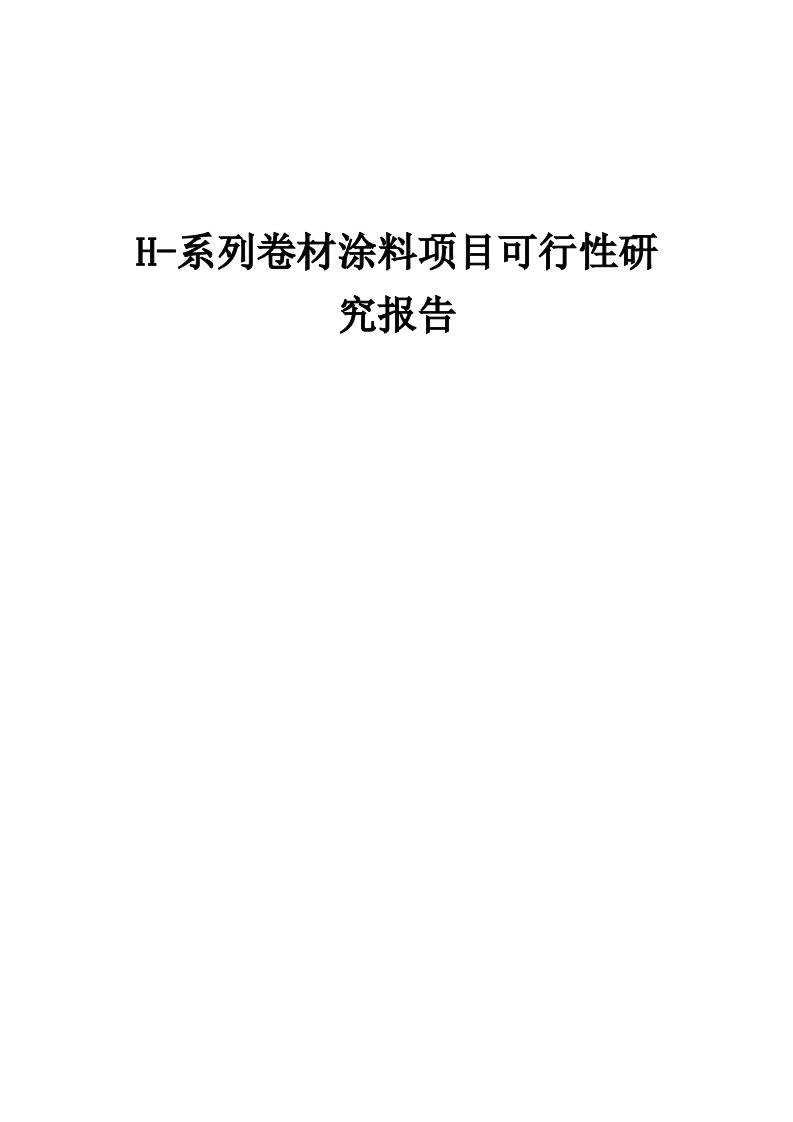 H-系列卷材涂料项目可行性研究报告